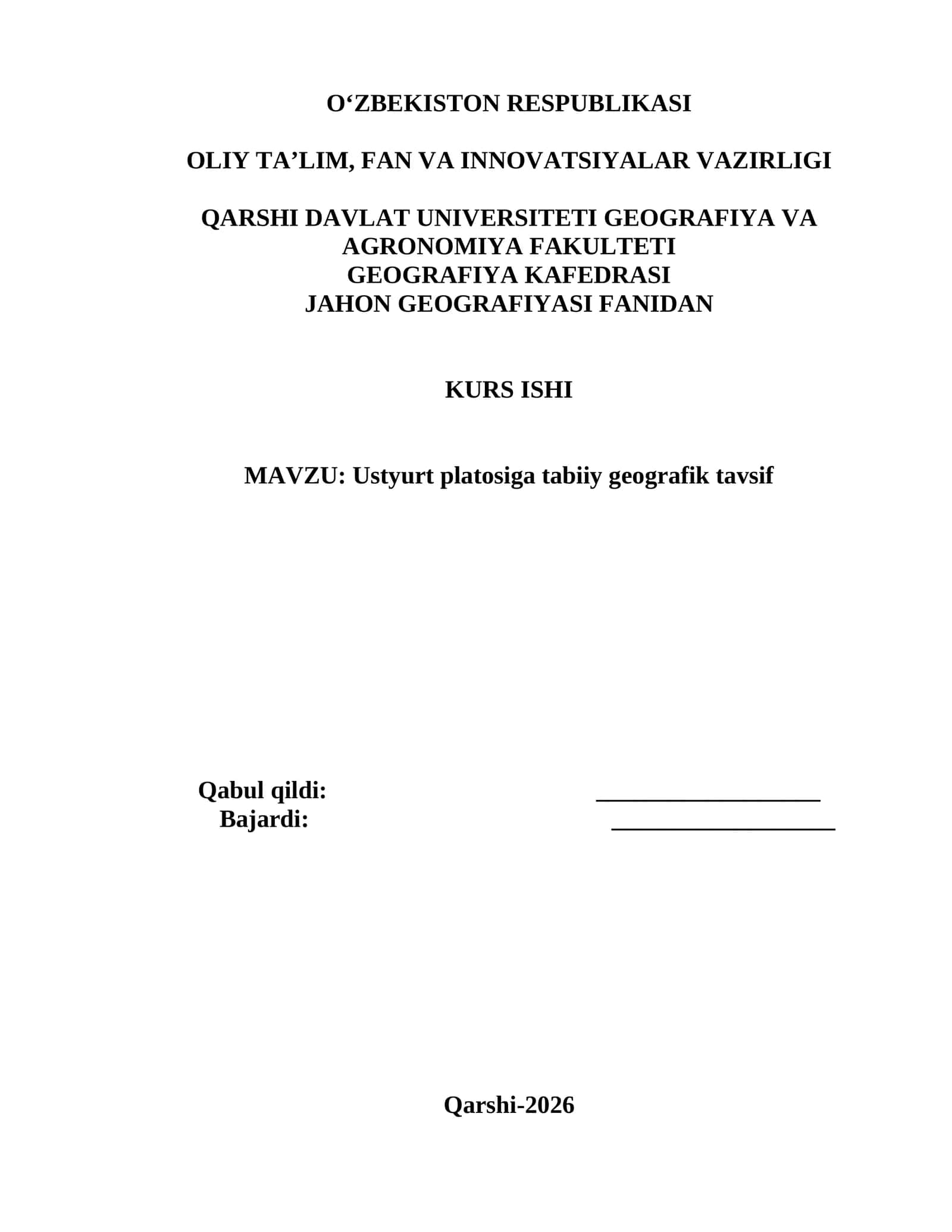 O‘ZBEKISTON RESPUBLIKASI

OLIY TA’LIM, FAN VA INNOVATSIYALAR VAZIRLIGI

QARSHI DAVLAT UNIVERSITETI GEOGRAFIYA VA AGRONOMIYA FAKULTETI
GEOGRAFIYA KAFEDRASI
JAHON GEOGRAFIYASI FANIDAN

KURS ISHI

MAVZU: Ustyurt platosiga tabiiy geografik tavsif

Qabul qildi: ____________________
Bajardi: ____________________

Qarshi-2026